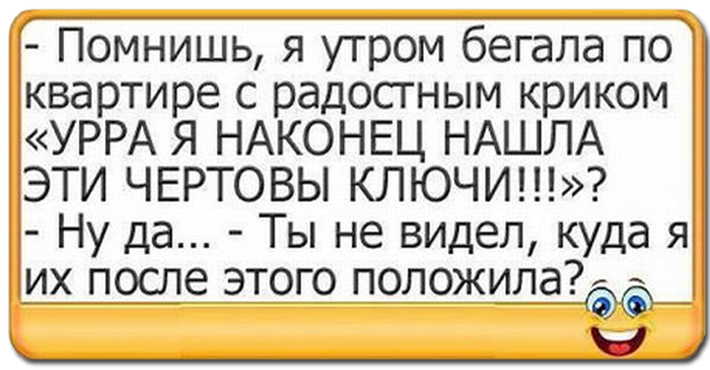 - Помнишь, я утром бегала по квартире с радостным криком «УРРА Я НАКОНЕЦ НАШЛА ЭТИ ЧЕРТОВЫ КЛЮЧИ!!!»?
- Ну да... - Ты не видел, куда я их после этого положила?